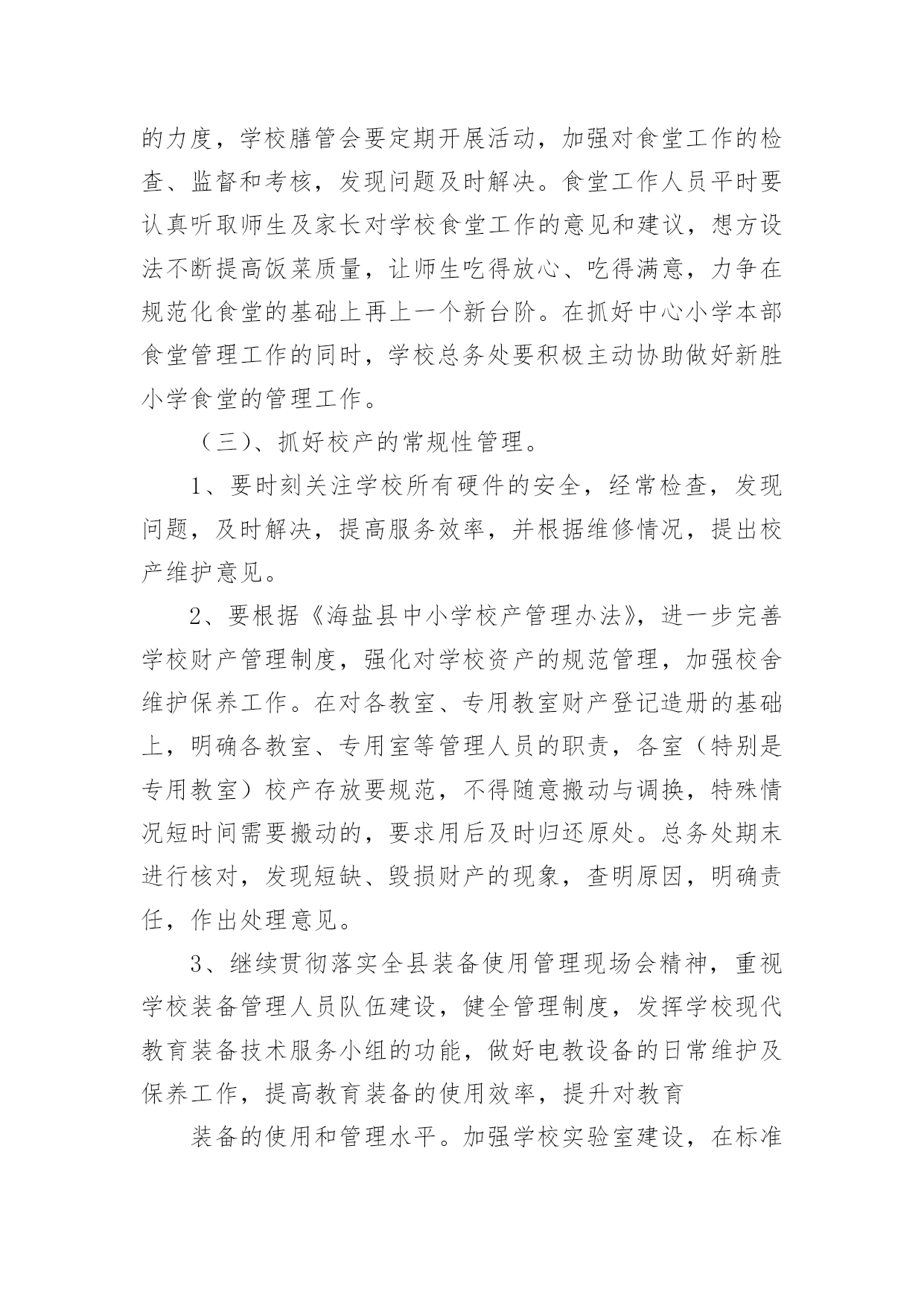 的力度，学校膳管会要定期开展活动，加强对食堂工作的检查、监督和考核，发现问题及时解决。食堂工作人员平时要认真听取师生及家长对学校食堂工作的意见和建议，想方设法不断提高饭菜质量，让师生吃得放心、吃得满意，力争在规范化食堂的基础上再上一个新台阶。在抓好中心小学本部食堂管理工作的同时，学校总务处要积极主动协助做好新胜小学食堂的管理工作。

（三）、抓好校产的常规性管理。

1、要时刻关注学校所有硬件的安全，经常检查，发现问题，及时解决，提高服务效率，并根据维修情况，提出校产维护意见。

2、要根据《海盐县中小学校产管理办法》，进一步完善学校财产管理制度，强化对学校资产的规范管理，加强校舍维护保养工作。在对各教室、专用教室财产登记造册的基础上，明确各教室、专用室等管理人员的职责，各室（特别是专用教室）校产存放要规范，不得随意搬动与调换，特殊情况短时间需要搬动的，要求用后及时归还原处。总务处期末进行核对，发现短缺、毁损财产的现象，查明原因，明确责任，作出处理意见。

3、继续贯彻落实全县装备使用管理现场会精神，重视学校装备管理人员队伍建设，健全管理制度，发挥学校现代教育装备技术服务小组的功能，做好电教设备的日常维护及保养工作，提高教育装备的使用效率，提升对教育

装备的使用和管理水平。加强学校实验室建设，在标准